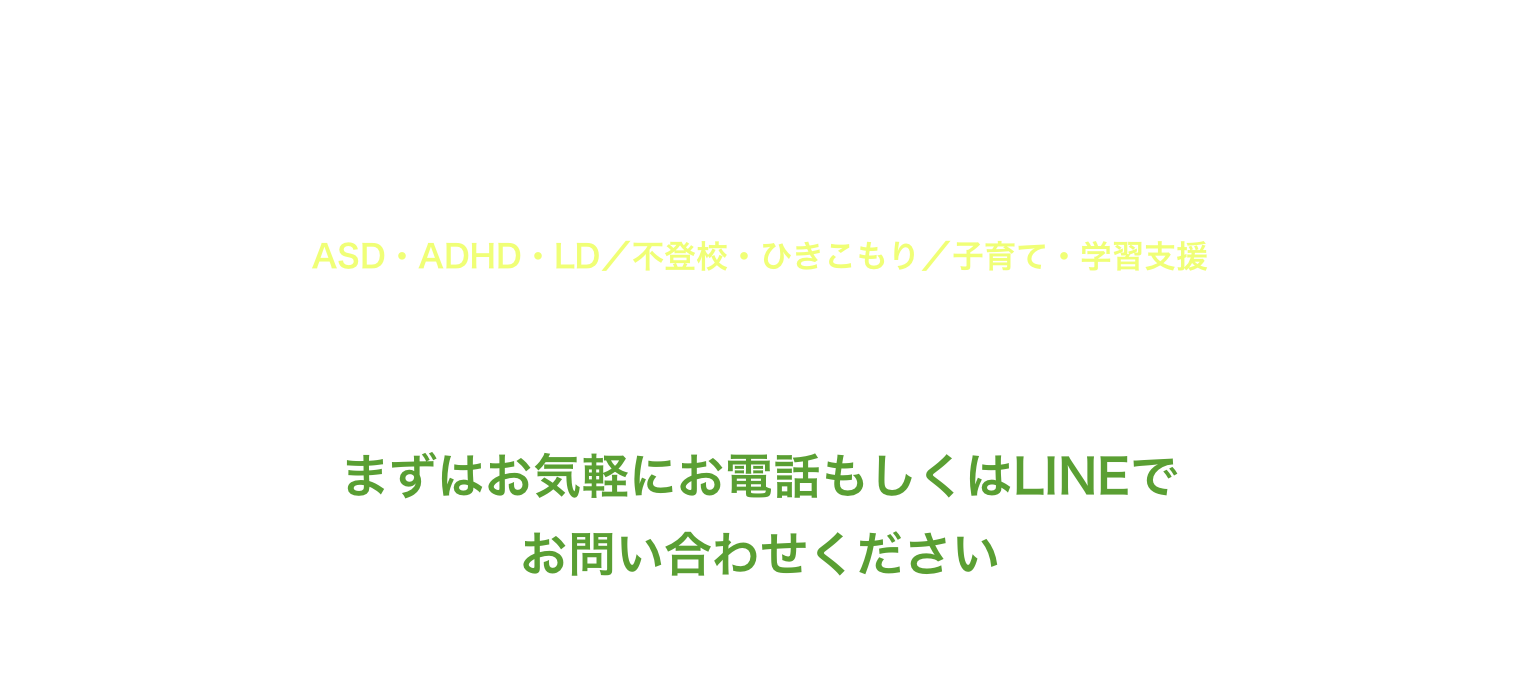 ASD・ADHD・LD／不登校・ひきこもり／子育て・学習支援

まずはお気軽にお電話もしくはLINEで
お問い合わせください